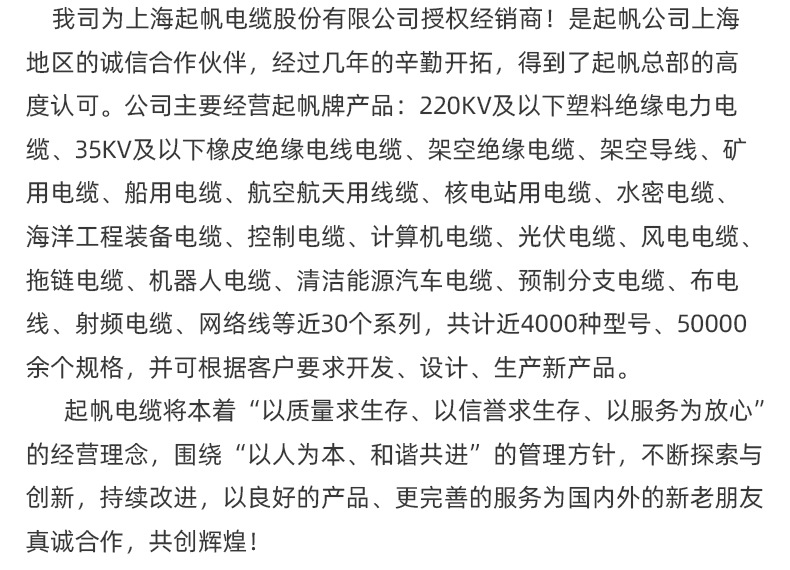 我司为上海起帆电缆股份有限公司授权经销商！是起帆公司上海地区的诚信合作伙伴，经过几年的辛勤开拓，得到了起帆总部的高度认可。公司主要经营起帆牌产品：220KV及以下塑料绝缘电力电缆、35KV及以下橡皮绝缘电线电缆、架空绝缘电缆、架空导线、矿用电缆、船用电缆、航空航天用线缆、核电站用电缆、水密电缆、海洋工程装备电缆、控制电缆、计算机电缆、光伏电缆、风电电缆、拖链电缆、机器人电缆、清洁能源汽车电缆、预制分支电缆、布电线、射频电缆、网络线等近30个系列，共计近4000种型号、50000余个规格，并可根据客户要求开发、设计、生产新产品。

起帆电缆将本着“以质量求生存、以信誉求生存、以服务为放心”的经营理念，围绕“以人为本、和谐共进”的管理方针，不断探索与创新，持续改进，以良好的产品、更完善的服务为国内外的新老朋友真诚合作，共创辉煌！